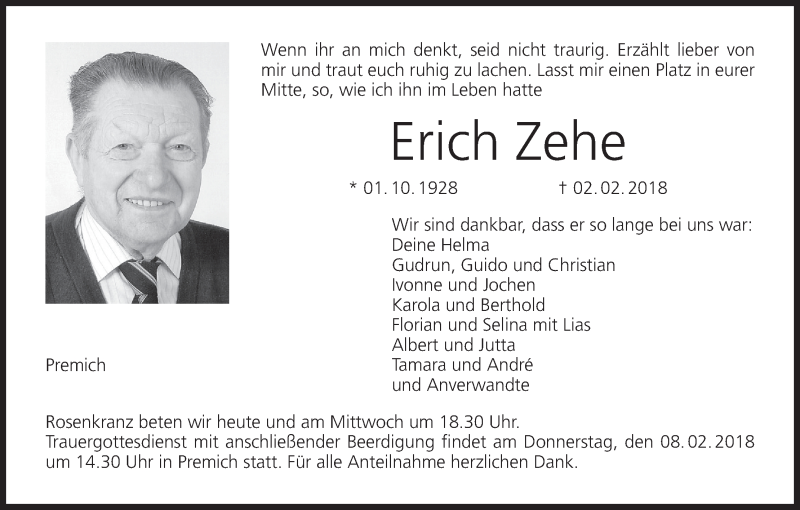 Wenn ihr an mich denkt, seid nicht traurig. Erzählt lieber von mir und traut euch ruhig zu lachen. Lasst mir einen Platz in eurer Mitte, so, wie ich ihn im Leben hatte

Erich Zehe

* 01. 10. 1928 † 02. 02. 2018

Wir sind dankbar, dass er so lange bei uns war:
Deine Helma
Gudrun, Guido und Christian
Ivonne und Jochen
Karola und Berthold
Florian und Selina mit Lias
Albert und Jutta
Tamara und André
und Anverwandte

Premich

Rosenkranz beten wir heute und am Mittwoch um 18.30 Uhr.
Trauergottesdienst mit anschließender Beerdigung findet am Donnerstag, den 08. 02. 2018 um 14.30 Uhr in Premich statt. Für alle Anteilnahme herzlichen Dank.